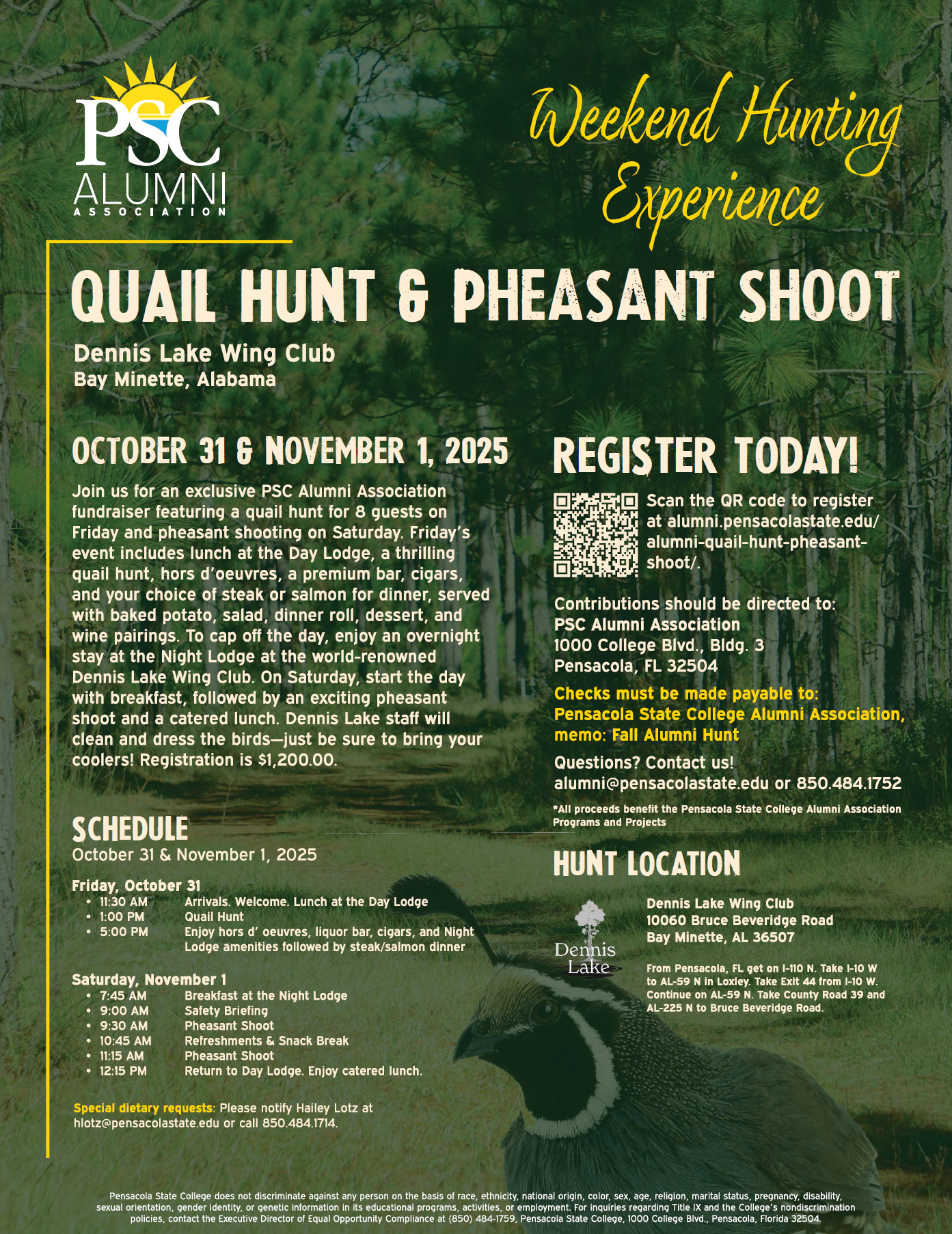 PSC
ALUMNI
ASSOCIATION

Weekend Hunting Experience

QUAIL HUNT & PHEASANT SHOOT

Dennis Lake Wing Club
Bay Minette, Alabama

OCTOBER 31 & NOVEMBER 1, 2025

Join us for an exclusive PSC Alumni Association fundraiser featuring a quail hunt for 8 guests on Friday and pheasant shooting on Saturday. Friday's event includes lunch at the Day Lodge, a thrilling quail hunt, hors d'oeuvres, a premium bar, cigars, and your choice of steak or salmon for dinner, served with baked potato, salad, dinner roll, dessert, and wine pairings. To cap off the day, enjoy an overnight stay at the Night Lodge at the world-renowned Dennis Lake Wing Club. On Saturday, start the day with breakfast, followed by an exciting pheasant shoot and a catered lunch. Dennis Lake staff will clean and dress the birds—just be sure to bring your coolers! Registration is $1,200.00.

SCHEDULE
October 31 & November 1, 2025

Friday, October 31
• 11:30 AM Arrivals. Welcome. Lunch at the Day Lodge
• 1:00 PM Quail Hunt
• 5:00 PM Enjoy hors d' oeuvres, liquor bar, cigars, and Night Lodge amenities followed by steak/salmon dinner

Saturday, November 1
• 7:45 AM Breakfast at the Night Lodge
• 9:00 AM Safety Briefing
• 9:30 AM Pheasant Shoot
• 10:45 AM Refreshments & Snack Break
• 11:15 AM Pheasant Shoot
• 12:15 PM Return to Day Lodge. Enjoy catered lunch.

Special dietary requests: Please notify Hailey Lotz at hlotz@pensacolastate.edu or call 850.484.1714.

REGISTER TODAY!

Scan the QR code to register at alumni.pensacolastate.edu/alumni-quail-hunt-pheasant-shoot/.

Contributions should be directed to:
PSC Alumni Association
1000 College Blvd., Bldg. 3
Pensacola, FL 32504

Checks must be made payable to:
Pensacola State College Alumni Association, memo: Fall Alumni Hunt

Questions? Contact us!
alumni@pensacolastate.edu or 850.484.1752

*All proceeds benefit the Pensacola State College Alumni Association Programs and Projects

HUNT LOCATION

Dennis Lake

Dennis Lake Wing Club
10060 Bruce Beveridge Road
Bay Minette, AL 36507

From Pensacola, FL get on I-110 N. Take I-10 W to AL-59 N in Loxley. Take Exit 44 from I-10 W. Continue on AL-59 N. Take County Road 39 and AL-225 N to Bruce Beveridge Road.

Pensacola State College does not discriminate against any person on the basis of race, ethnicity, national origin, color, sex, age, religion, marital status, pregnancy, disability, sexual orientation, gender identity, or genetic information in its educational programs, activities, or employment. For inquiries regarding Title IX and the College's nondiscrimination policies, contact the Executive Director of Equal Opportunity Compliance at (850) 484-1759, Pensacola State College, 1000 College Blvd., Pensacola, Florida 32504.